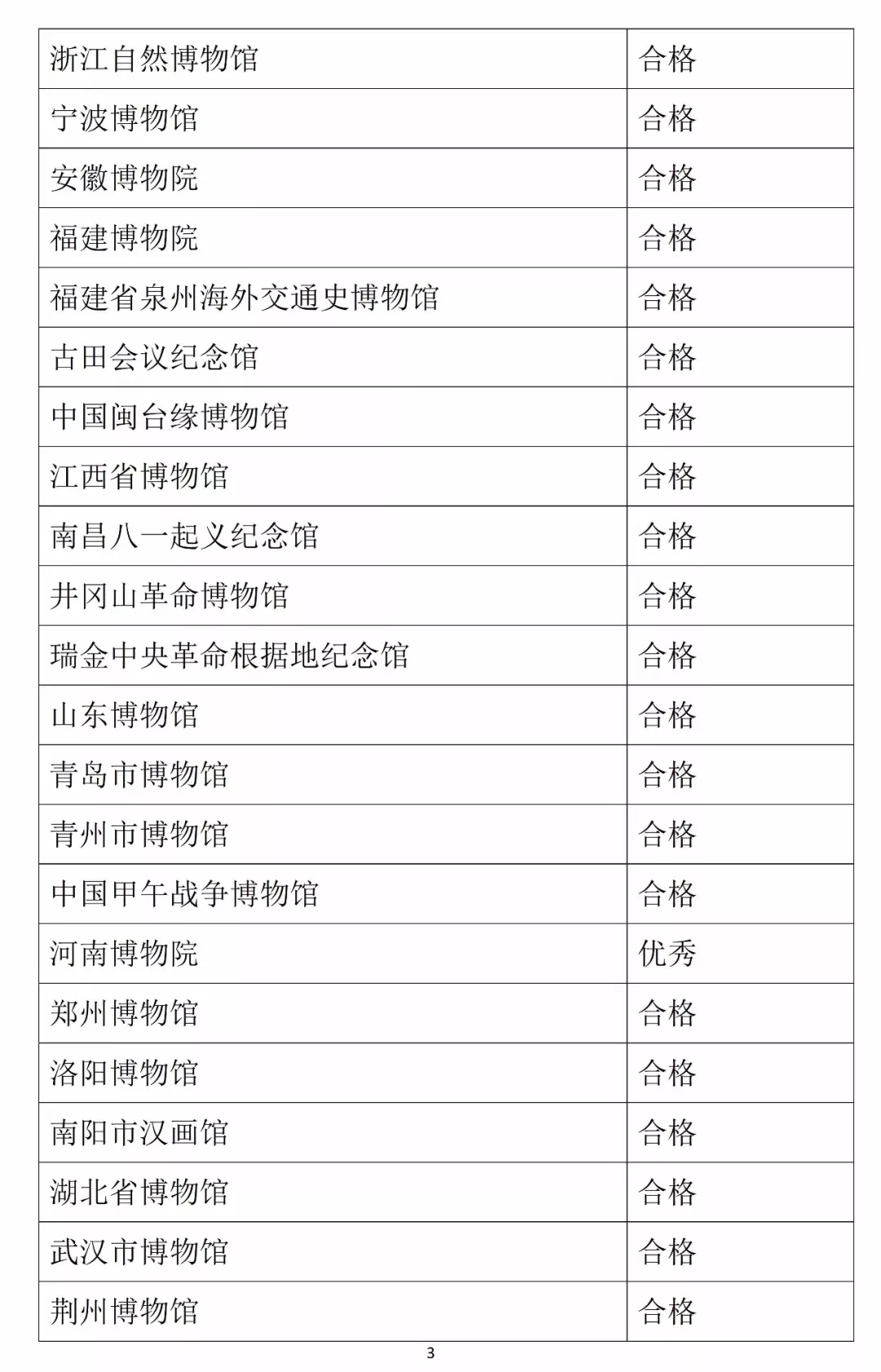 | 浙江自然博物馆 | 合格 |
|---|---|
| 宁波博物馆 | 合格 |
| 安徽博物院 | 合格 |
| 福建博物院 | 合格 |
| 福建省泉州海外交通史博物馆 | 合格 |
| 古田会议纪念馆 | 合格 |
| 中国闽台缘博物馆 | 合格 |
| 江西省博物馆 | 合格 |
| 南昌八一起义纪念馆 | 合格 |
| 井冈山革命博物馆 | 合格 |
| 瑞金中央革命根据地纪念馆 | 合格 |
| 山东博物馆 | 合格 |
| 青岛市博物馆 | 合格 |
| 青州市博物馆 | 合格 |
| 中国甲午战争博物馆 | 合格 |
| 河南博物院 | 优秀 |
| 郑州博物馆 | 合格 |
| 洛阳博物馆 | 合格 |
| 南阳市汉画馆 | 合格 |
| 湖北省博物馆 | 合格 |
| 武汉市博物馆 | 合格 |
| 荆州博物馆 | 合格 |

3